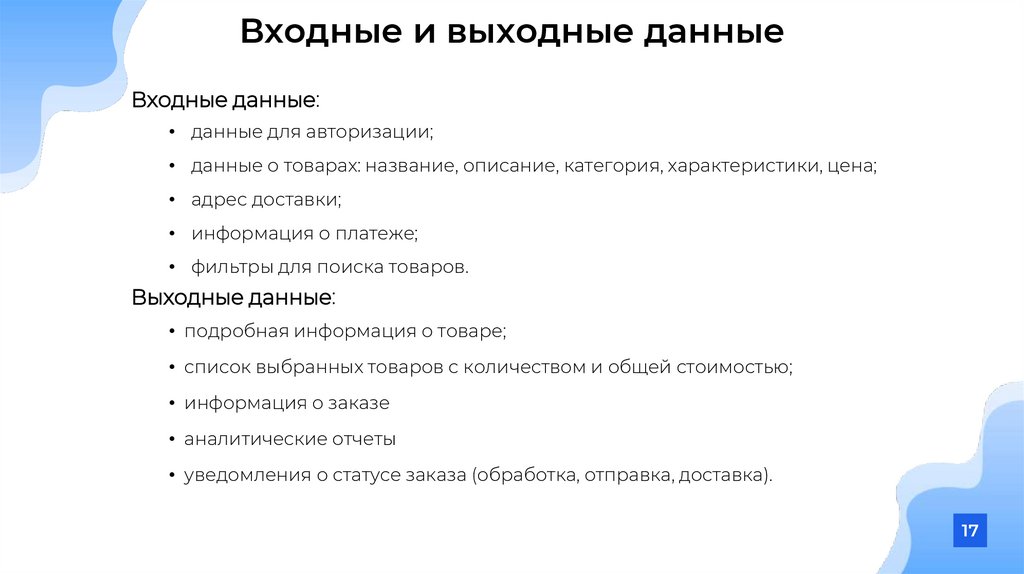 Входные и выходные данные

Входные данные:

• данные для авторизации;

• данные о товарах: название, описание, категория, характеристики, цена;

• адрес доставки;

• информация о платеже;

• фильтры для поиска товаров.

Выходные данные:

• подробная информация о товаре;

• список выбранных товаров с количеством и общей стоимостью;

• информация о заказе

• аналитические отчеты

• уведомления о статусе заказа (обработка, отправка, доставка).

17